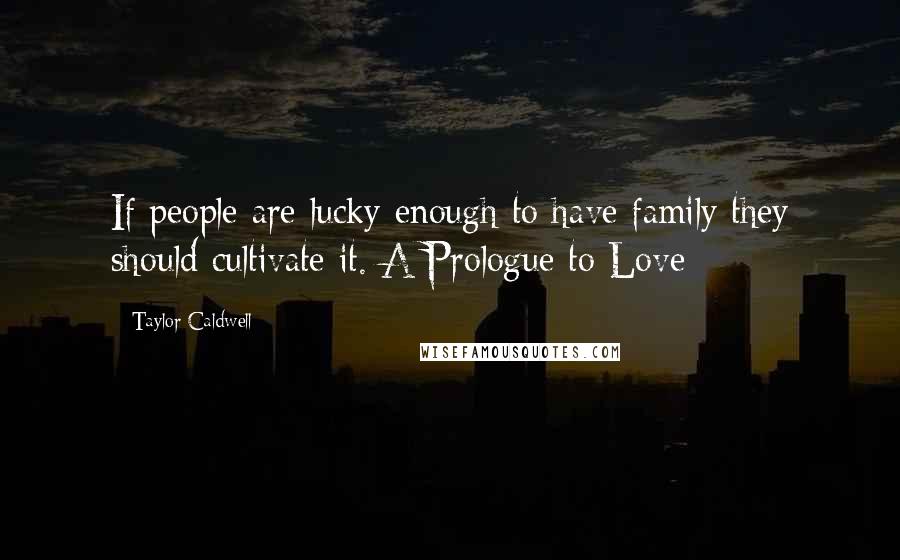 If people are lucky enough to have family they should cultivate it. A Prologue to Love

Taylor Caldwell

WISEFAMOUSQUOTES.COM